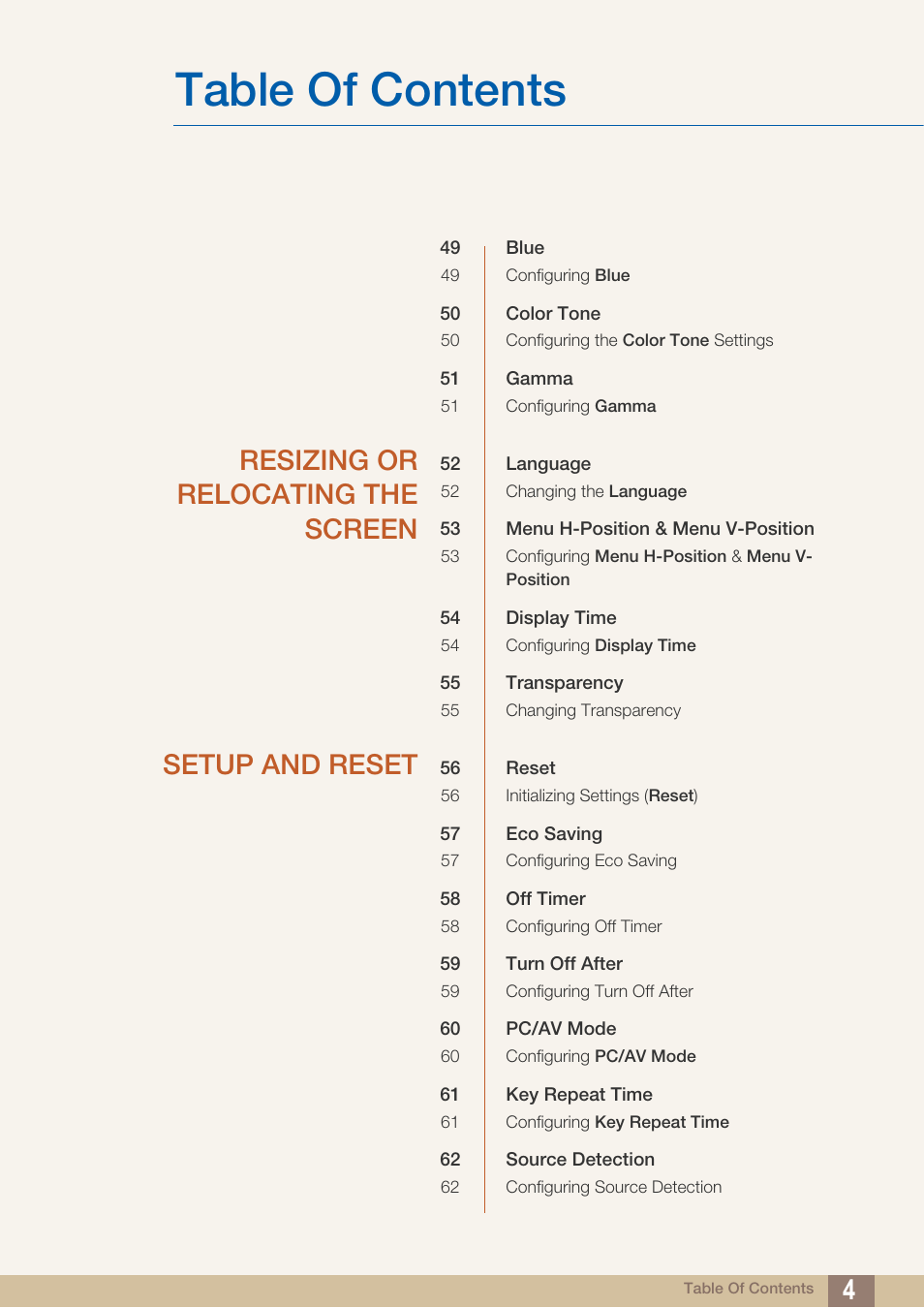 Table Of Contents

49 Blue
49 Configuring Blue

50 Color Tone
50 Configuring the Color Tone Settings

51 Gamma
51 Configuring Gamma

RESIZING OR RELOCATING THE SCREEN

52 Language
52 Changing the Language

53 Menu H-Position & Menu V-Position
53 Configuring Menu H-Position & Menu V-Position

54 Display Time
54 Configuring Display Time

55 Transparency
55 Changing Transparency

SETUP AND RESET

56 Reset
56 Initializing Settings (Reset)

57 Eco Saving
57 Configuring Eco Saving

58 Off Timer
58 Configuring Off Timer

59 Turn Off After
59 Configuring Turn Off After

60 PC/AV Mode
60 Configuring PC/AV Mode

61 Key Repeat Time
61 Configuring Key Repeat Time

62 Source Detection
62 Configuring Source Detection

Table Of Contents 4